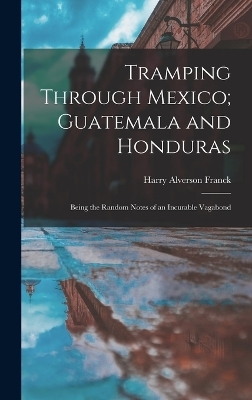 Tramping Through Mexico; Guatemala and Honduras

Harry Alverson Franck

Being the Random Notes of an Incurable Vagabond